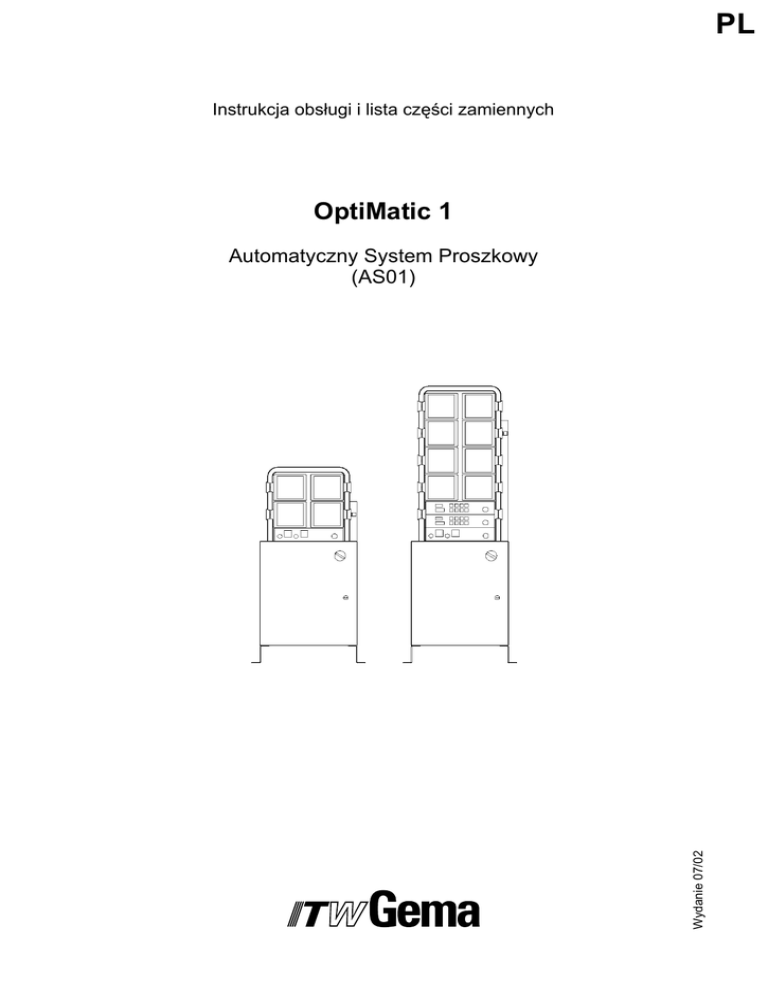 PL

Instrukcja obsługi i lista części zamiennych

OptiMatic 1

Automatyczny System Proszkowy
(AS01)

Wydanie 07/02

ITW Gema